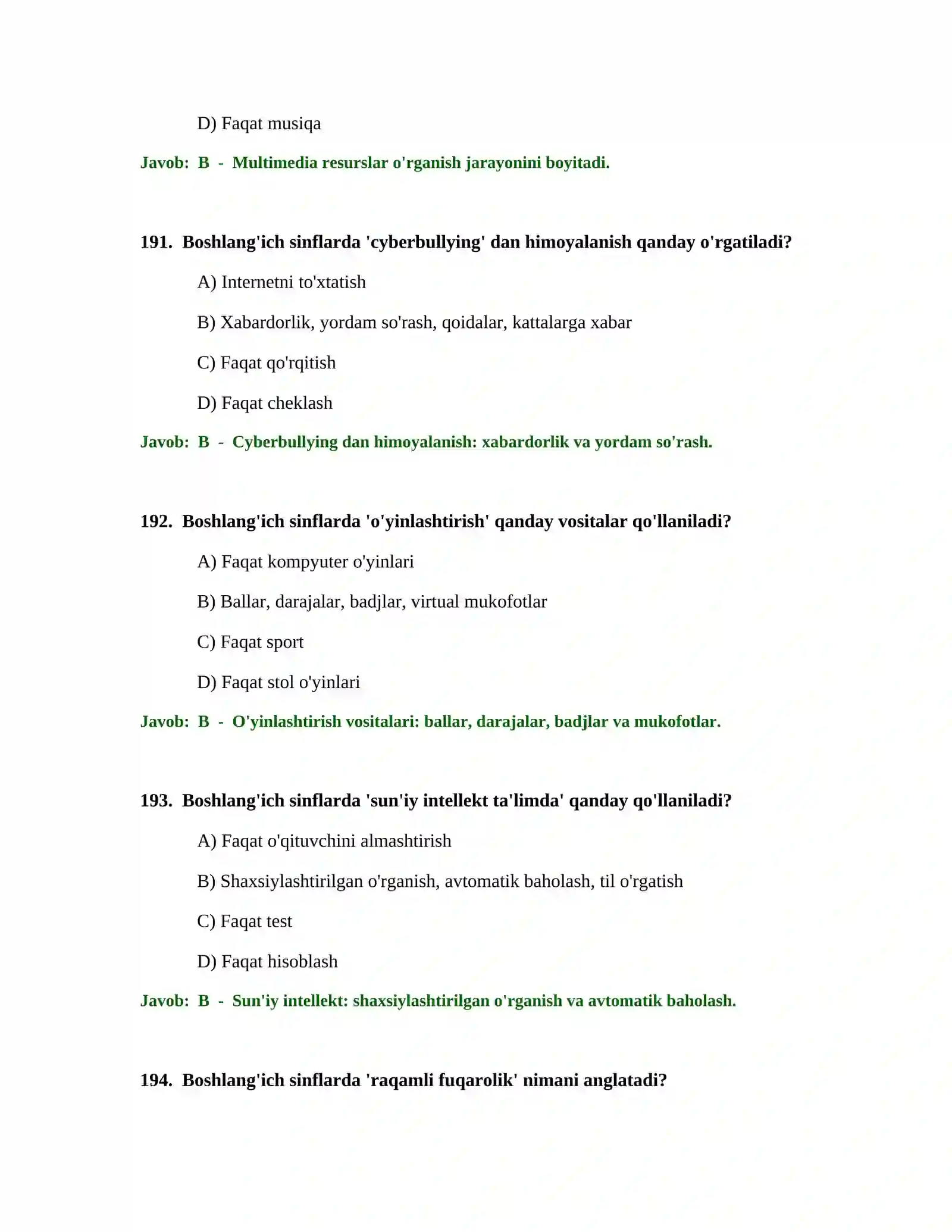 D) Faqat musiqa

Javob: B - Multimedia resurslar o'rganish jarayonini boyitadi.

191. Boshlang'ich sinflarda 'cyberbullying' dan himoyalanish qanday o'rgatiladi?

A) Internetni to'xtatish

B) Xabardorlik, yordam so'rash, qoidalar, kattalarga xabar

C) Faqat qo'rqitish

D) Faqat cheklash

Javob: B - Cyberbullying dan himoyalanish: xabardorlik va yordam so'rash.

192. Boshlang'ich sinflarda 'o'yinlashtirish' qanday vositalar qo'llaniladi?

A) Faqat kompyuter o'yinlari

B) Ballar, darajalar, badjlar, virtual mukofotlar

C) Faqat sport

D) Faqat stol o'yinlari

Javob: B - O'yinlashtirish vositalari: ballar, darajalar, badjlar va mukofotlar.

193. Boshlang'ich sinflarda 'sun'iy intellekt ta'limda' qanday qo'llaniladi?

A) Faqat o'qituvchini almashtirish

B) Shaxsiylashtirilgan o'rganish, avtomatik baholash, til o'rgatish

C) Faqat test

D) Faqat hisoblash

Javob: B - Sun'iy intellekt: shaxsiylashtirilgan o'rganish va avtomatik baholash.

194. Boshlang'ich sinflarda 'raqamli fuqarolik' nimani anglatadi?